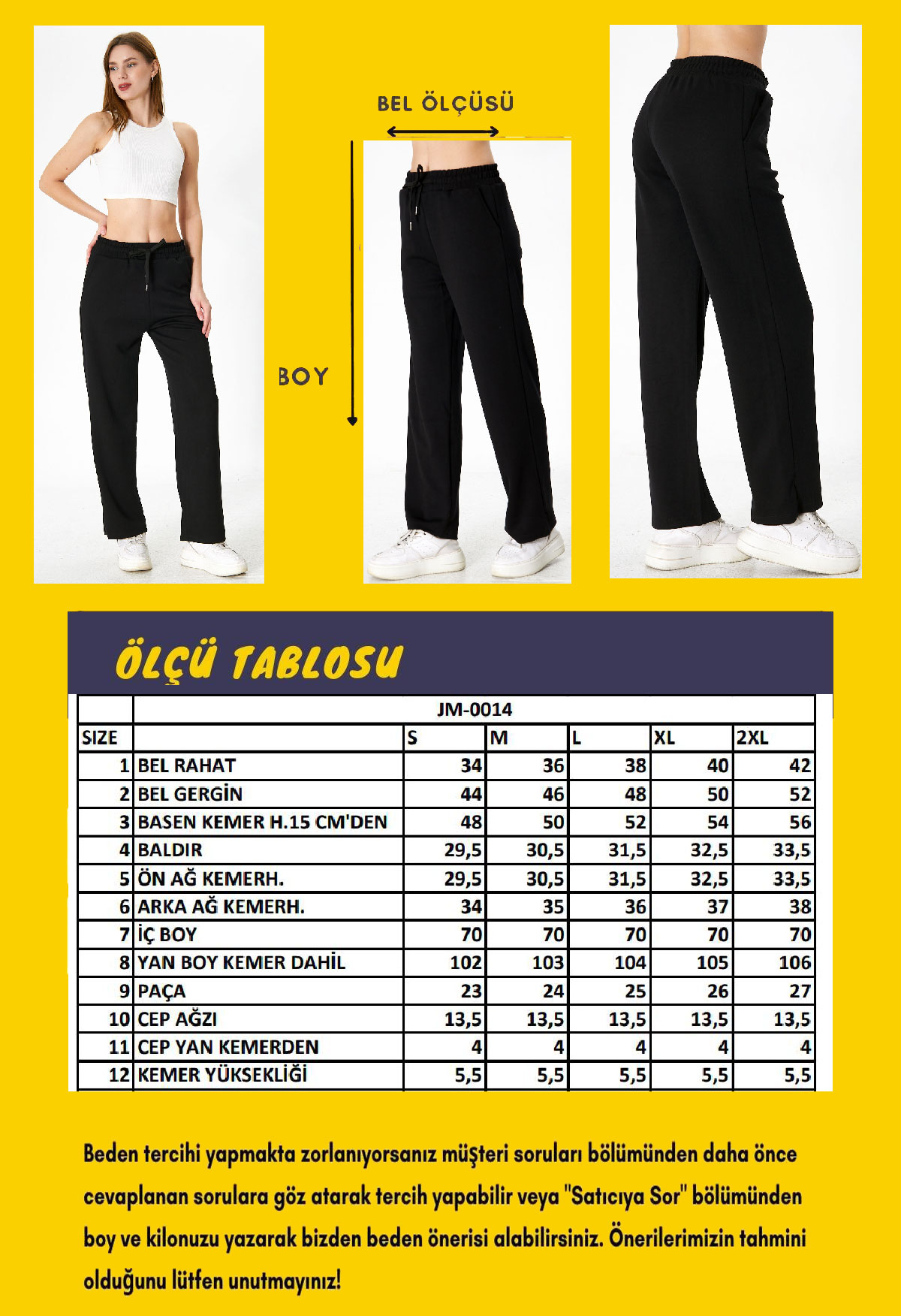 BEL ÖLÇÜSÜ

BOY

ÖLÇÜ TABLOSU

| | JM-0014 | | | | | |
|---|---|---|---|---|---|---|
| SIZE | | S | M | L | XL | 2XL |
| 1 | BEL RAHAT | 34 | 36 | 38 | 40 | 42 |
| 2 | BEL GERGİN | 44 | 46 | 48 | 50 | 52 |
| 3 | BASEN KEMER H.15 CM'DEN | 48 | 50 | 52 | 54 | 56 |
| 4 | BALDIR | 29,5 | 30,5 | 31,5 | 32,5 | 33,5 |
| 5 | ÖN AĞ KEMERH. | 29,5 | 30,5 | 31,5 | 32,5 | 33,5 |
| 6 | ARKA AĞ KEMERH. | 34 | 35 | 36 | 37 | 38 |
| 7 | İÇ BOY | 70 | 70 | 70 | 70 | 70 |
| 8 | YAN BOY KEMER DAHİL | 102 | 103 | 104 | 105 | 106 |
| 9 | PAÇA | 23 | 24 | 25 | 26 | 27 |
| 10 | CEP AĞZI | 13,5 | 13,5 | 13,5 | 13,5 | 13,5 |
| 11 | CEP YAN KEMERDEN | 4 | 4 | 4 | 4 | 4 |
| 12 | KEMER YÜKSEKLİĞİ | 5,5 | 5,5 | 5,5 | 5,5 | 5,5 |

Beden tercihi yapmakta zorlanıyorsanız müşteri soruları bölümünden daha önce cevaplanan sorulara göz atarak tercih yapabilir veya "Satıcıya Sor" bölümünden boy ve kilonuzu yazarak bizden beden önerisi alabilirsiniz. Önerilerimizin tahmini olduğunu lütfen unutmayınız!